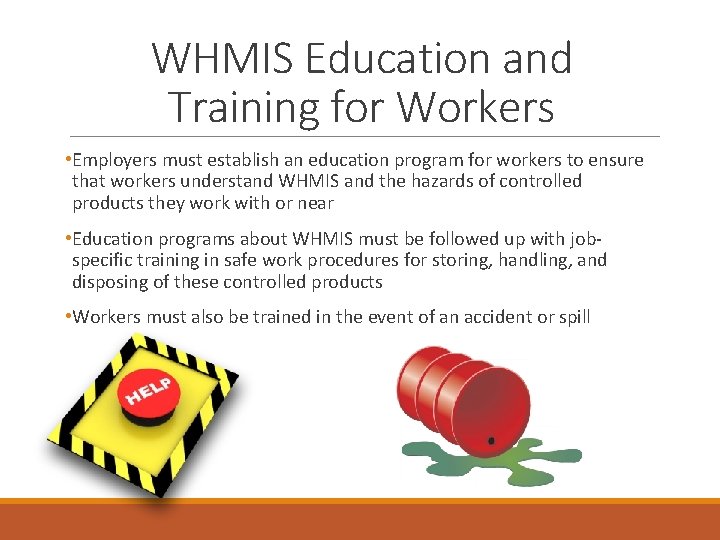 WHMIS Education and Training for Workers

•Employers must establish an education program for workers to ensure that workers understand WHMIS and the hazards of controlled products they work with or near

•Education programs about WHMIS must be followed up with job-specific training in safe work procedures for storing, handling, and disposing of these controlled products

•Workers must also be trained in the event of an accident or spill

HELP